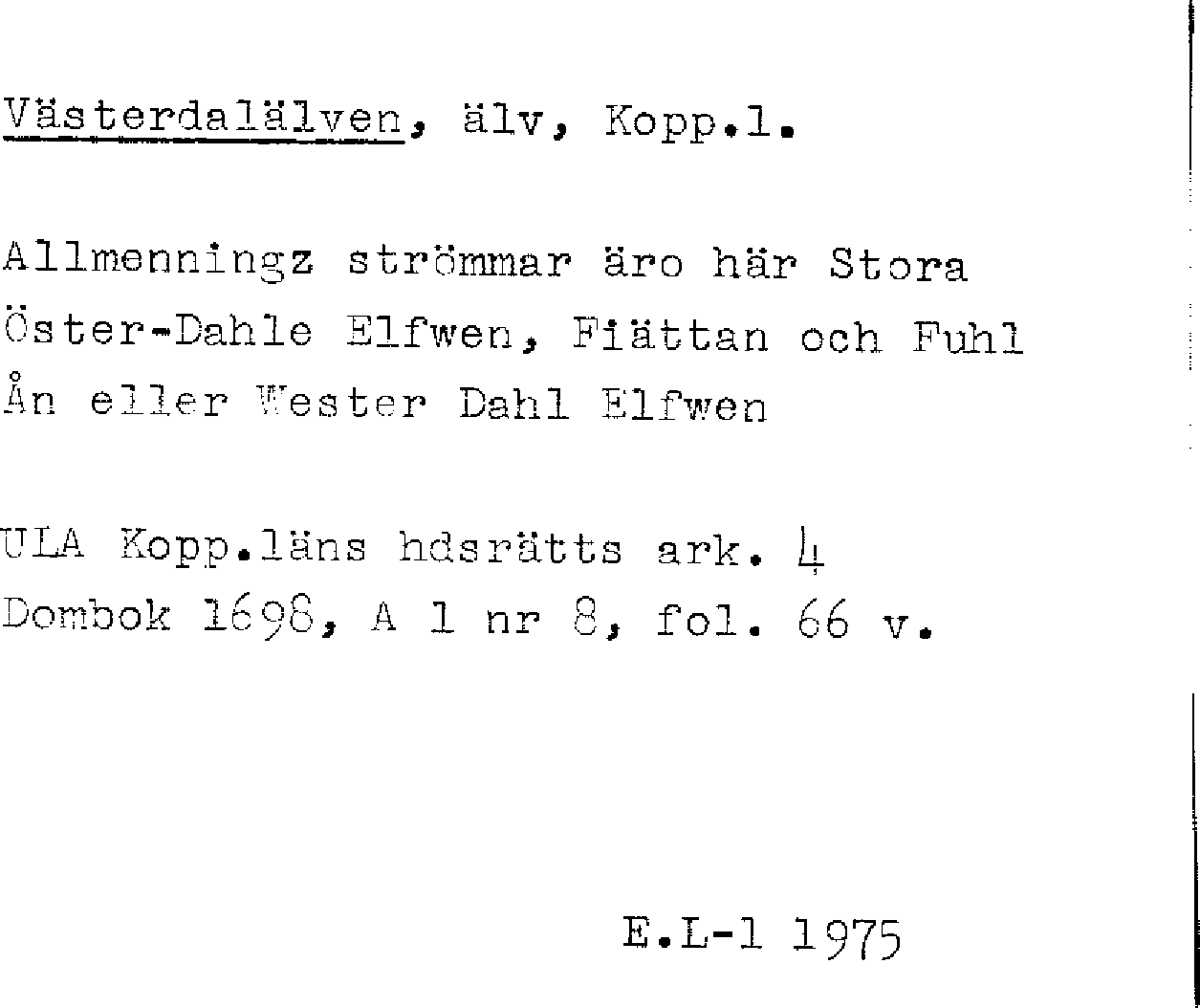 Västerdalälven, älv, Kopp.l.

Allmenningz strömmar äro här Stora Öster-Dahle Elfwen, Fiättan och Fuhl Ån eller Wester Dahl Elfwen

ULA Kopp.läns hdsrätts ark. 4
Dombok 1698, A 1 nr 8, fol. 66 v.

E.L-l 1975